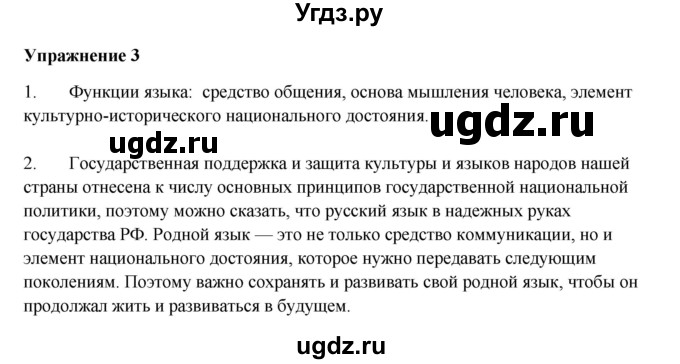 Угдз.ру

Упражнение 3

1. Функции языка: средство общения, основа мышления человека, элемент культурно-исторического национального достояния.

ugdz.ru

ugdz.ru

2. Государственная поддержка и защита культуры и языков народов нашей страны отнесена к числу основных принципов государственной национальной политики, поэтому можно сказать, что русский язык в надежных руках государства РФ. Родной язык — это не только средство коммуникации, но и элемент национального достояния, которое нужно передавать следующим поколениям. Поэтому важно сохранять и развивать свой родной язык, чтобы он продолжал жить и развиваться в будущем.

ugdz.ru